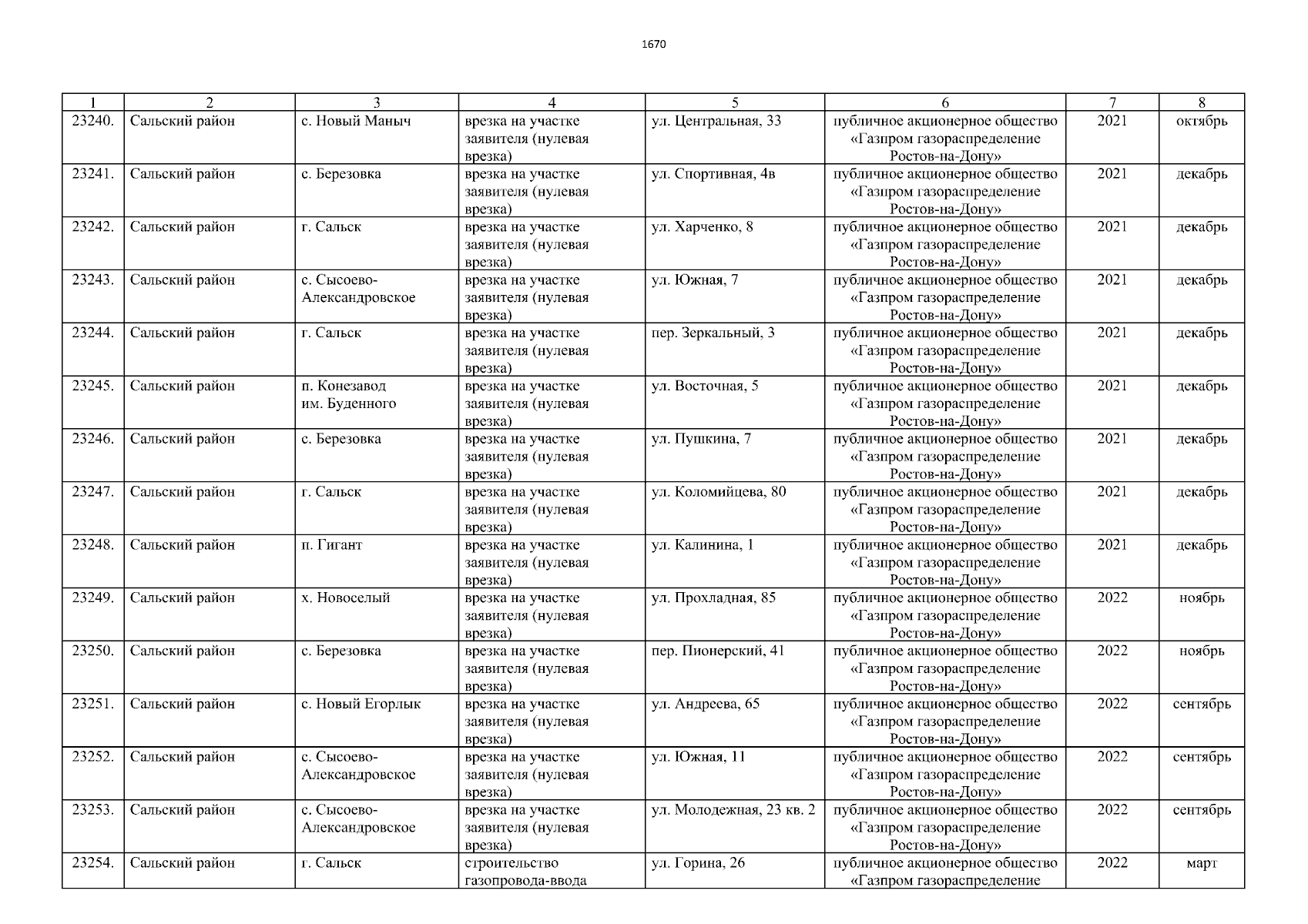 1670

| 1 | 2 | 3 | 4 | 5 | 6 | 7 | 8 |
|---|---|---|---|---|---|---|---|
| 23240. | Сальский район | с. Новый Маныч | врезка на участке заявителя (нулевая врезка) | ул. Центральная, 33 | публичное акционерное общество «Газпром газораспределение Ростов-на-Дону» | 2021 | октябрь |
| 23241. | Сальский район | с. Березовка | врезка на участке заявителя (нулевая врезка) | ул. Спортивная, 4в | публичное акционерное общество «Газпром газораспределение Ростов-на-Дону» | 2021 | декабрь |
| 23242. | Сальский район | г. Сальск | врезка на участке заявителя (нулевая врезка) | ул. Харченко, 8 | публичное акционерное общество «Газпром газораспределение Ростов-на-Дону» | 2021 | декабрь |
| 23243. | Сальский район | с. Сысоево-Александровское | врезка на участке заявителя (нулевая врезка) | ул. Южная, 7 | публичное акционерное общество «Газпром газораспределение Ростов-на-Дону» | 2021 | декабрь |
| 23244. | Сальский район | г. Сальск | врезка на участке заявителя (нулевая врезка) | пер. Зеркальный, 3 | публичное акционерное общество «Газпром газораспределение Ростов-на-Дону» | 2021 | декабрь |
| 23245. | Сальский район | п. Конезавод им. Буденного | врезка на участке заявителя (нулевая врезка) | ул. Восточная, 5 | публичное акционерное общество «Газпром газораспределение Ростов-на-Дону» | 2021 | декабрь |
| 23246. | Сальский район | с. Березовка | врезка на участке заявителя (нулевая врезка) | ул. Пушкина, 7 | публичное акционерное общество «Газпром газораспределение Ростов-на-Дону» | 2021 | декабрь |
| 23247. | Сальский район | г. Сальск | врезка на участке заявителя (нулевая врезка) | ул. Коломийцева, 80 | публичное акционерное общество «Газпром газораспределение Ростов-на-Дону» | 2021 | декабрь |
| 23248. | Сальский район | п. Гигант | врезка на участке заявителя (нулевая врезка) | ул. Калинина, 1 | публичное акционерное общество «Газпром газораспределение Ростов-на-Дону» | 2021 | декабрь |
| 23249. | Сальский район | х. Новоселый | врезка на участке заявителя (нулевая врезка) | ул. Прохладная, 85 | публичное акционерное общество «Газпром газораспределение Ростов-на-Дону» | 2022 | ноябрь |
| 23250. | Сальский район | с. Березовка | врезка на участке заявителя (нулевая врезка) | пер. Пионерский, 41 | публичное акционерное общество «Газпром газораспределение Ростов-на-Дону» | 2022 | ноябрь |
| 23251. | Сальский район | с. Новый Егорлык | врезка на участке заявителя (нулевая врезка) | ул. Андреева, 65 | публичное акционерное общество «Газпром газораспределение Ростов-на-Дону» | 2022 | сентябрь |
| 23252. | Сальский район | с. Сысоево-Александровское | врезка на участке заявителя (нулевая врезка) | ул. Южная, 11 | публичное акционерное общество «Газпром газораспределение Ростов-на-Дону» | 2022 | сентябрь |
| 23253. | Сальский район | с. Сысоево-Александровское | врезка на участке заявителя (нулевая врезка) | ул. Молодежная, 23 кв. 2 | публичное акционерное общество «Газпром газораспределение Ростов-на-Дону» | 2022 | сентябрь |
| 23254. | Сальский район | г. Сальск | строительство газопровода-ввода | ул. Горина, 26 | публичное акционерное общество «Газпром газораспределение | 2022 | март |